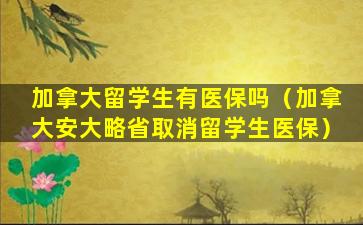 加拿大留学生有医保吗（加拿大安大略省取消留学生医保）